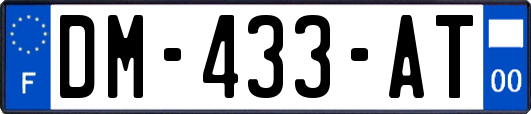 F
DM-433-AT
00